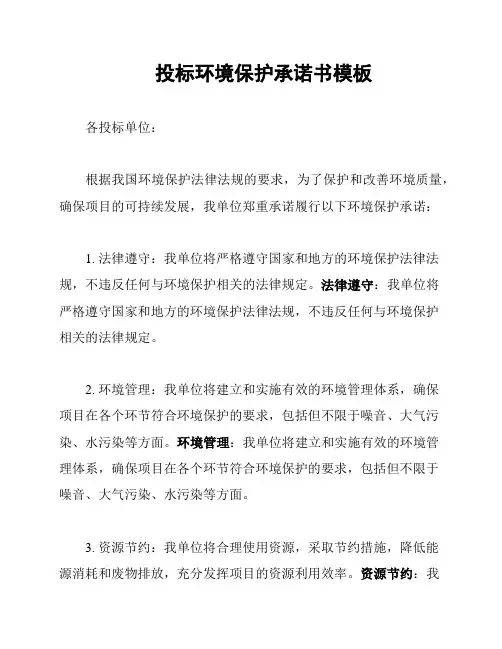 投标环境保护承诺书模板

各投标单位：

根据我国环境保护法律法规的要求，为了保护和改善环境质量，确保项目的可持续发展，我单位郑重承诺履行以下环境保护承诺：

1. 法律遵守：我单位将严格遵守国家和地方的环境保护法律法规，不违反任何与环境保护相关的法律规定。法律遵守：我单位将严格遵守国家和地方的环境保护法律法规，不违反任何与环境保护相关的法律规定。

2. 环境管理：我单位将建立和实施有效的环境管理体系，确保项目在各个环节符合环境保护的要求，包括但不限于噪音、大气污染、水污染等方面。环境管理：我单位将建立和实施有效的环境管理体系，确保项目在各个环节符合环境保护的要求，包括但不限于噪音、大气污染、水污染等方面。

3. 资源节约：我单位将合理使用资源，采取节约措施，降低能源消耗和废物排放，充分发挥项目的资源利用效率。资源节约：我